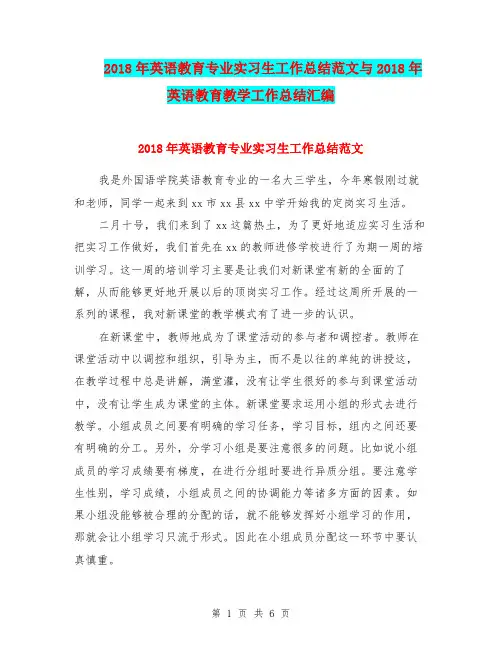 2018年英语教育专业实习生工作总结范文与2018年英语教育教学工作总结汇编

2018年英语教育专业实习生工作总结范文

我是外国语学院英语教育专业的一名大三学生，今年寒假刚过就和老师，同学一起来到xx市xx县xx中学开始我的定岗实习生活。

二月十号，我们来到了xx这篇热土，为了更好地适应实习生活和把实习工作做好，我们首先在xx的教师进修学校进行了为期一周的培训学习。这一周的培训学习主要是让我们对新课堂有新的全面的了解，从而能够更好地开展以后的顶岗实习工作。经过这周所开展的一系列的课程，我对新课堂的教学模式有了进一步的认识。

在新课堂中，教师地成为了课堂活动的参与者和调控者。教师在课堂活动中以调控和组织，引导为主，而不是以往的单纯的讲授这，在教学过程中总是讲解，满堂灌，没有让学生很好的参与到课堂活动中，没有让学生成为课堂的主体。新课堂要求运用小组的形式去进行教学。小组成员之间要有明确的学习任务，学习目标，组内之间还要有明确的分工。另外，分学习小组是要注意很多的问题。比如说小组成员的学习成绩要有梯度，在进行分组时要进行异质分组。要注意学生性别，学习成绩，小组成员之间的协调能力等诸多方面的因素。如果小组没能够被合理的分配的话，就不能够发挥好小组学习的作用，那就会让小组学习只流于形式。因此在小组成员分配这一环节中要认真慎重。

第 1 页 共 6 页